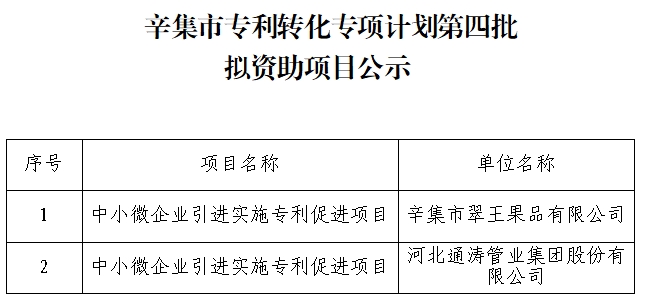 辛集市专利转化专项计划第四批
拟资助项目公示

| 序号 | 项目名称 | 单位名称 |
|---|---|---|
| 1 | 中小微企业引进实施专利促进项目 | 辛集市翠王果品有限公司 |
| 2 | 中小微企业引进实施专利促进项目 | 河北通涛管业集团股份有限公司 |